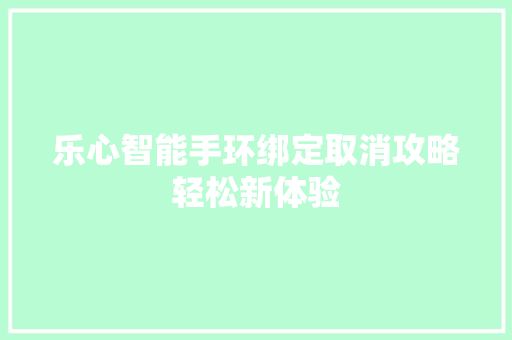 乐心智能手环绑定取消攻略轻松新体验